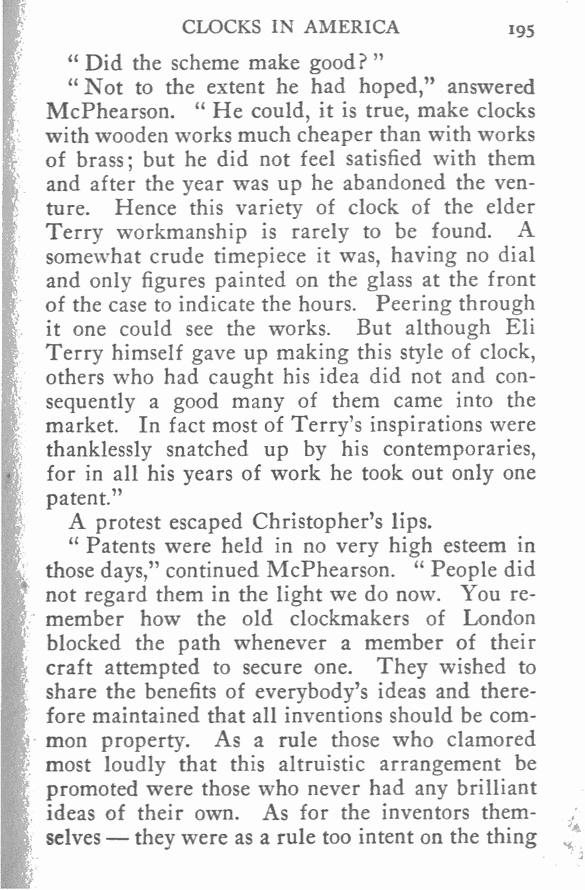 CLOCKS IN AMERICA 195

"Did the scheme make good?"

"Not to the extent he had hoped," answered McPhearson. "He could, it is true, make clocks with wooden works much cheaper than with works of brass; but he did not feel satisfied with them and after the year was up he abandoned the venture. Hence this variety of clock of the elder Terry workmanship is rarely to be found. A somewhat crude timepiece it was, having no dial and only figures painted on the glass at the front of the case to indicate the hours. Peering through it one could see the works. But although Eli Terry himself gave up making this style of clock, others who had caught his idea did not and consequently a good many of them came into the market. In fact most of Terry's inspirations were thanklessly snatched up by his contemporaries, for in all his years of work he took out only one patent."

A protest escaped Christopher's lips.

"Patents were held in no very high esteem in those days," continued McPhearson. "People did not regard them in the light we do now. You remember how the old clockmakers of London blocked the path whenever a member of their craft attempted to secure one. They wished to share the benefits of everybody's ideas and therefore maintained that all inventions should be common property. As a rule those who clamored most loudly that this altruistic arrangement be promoted were those who never had any brilliant ideas of their own. As for the inventors themselves — they were as a rule too intent on the thing